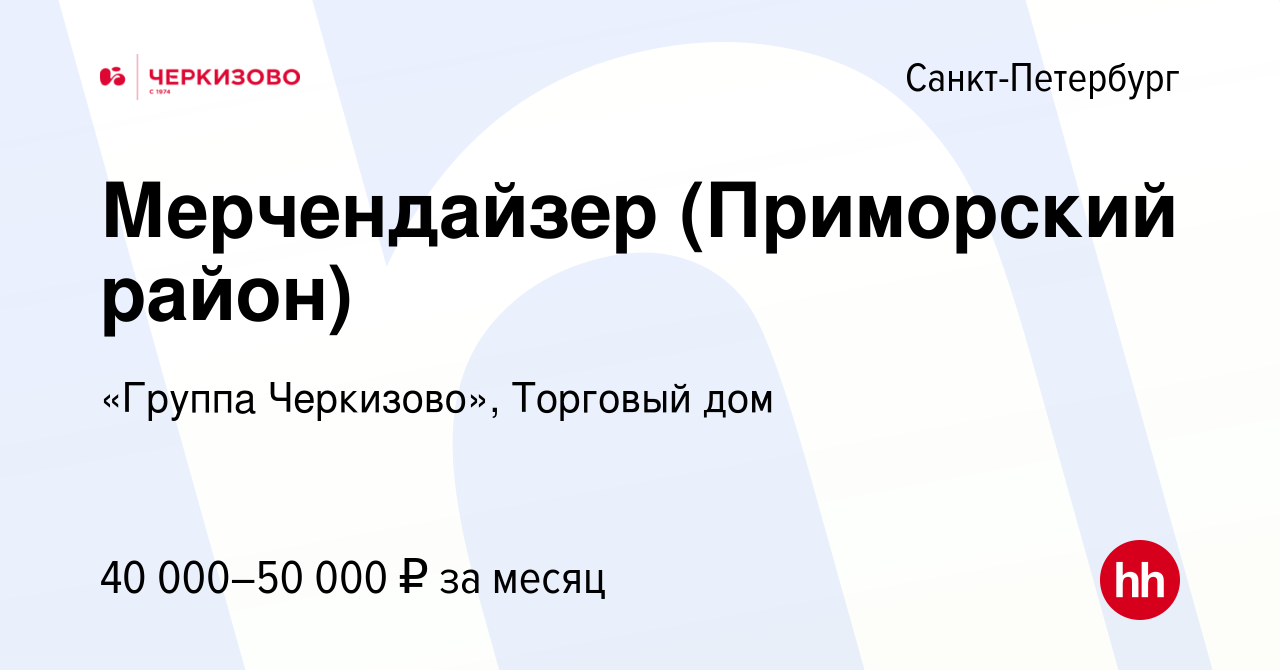 ЧЕРКИЗОВО
С 1974

Санкт-Петербург

Мерчендайзер (Приморский район)

«Группа Черкизово», Торговый дом

40 000–50 000 ₽ за месяц

hh